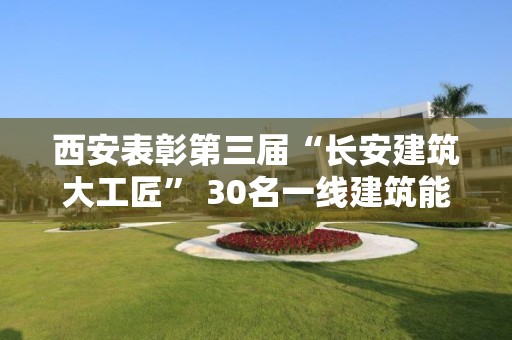 西安表彰第三届“长安建筑大工匠”30名一线建筑能